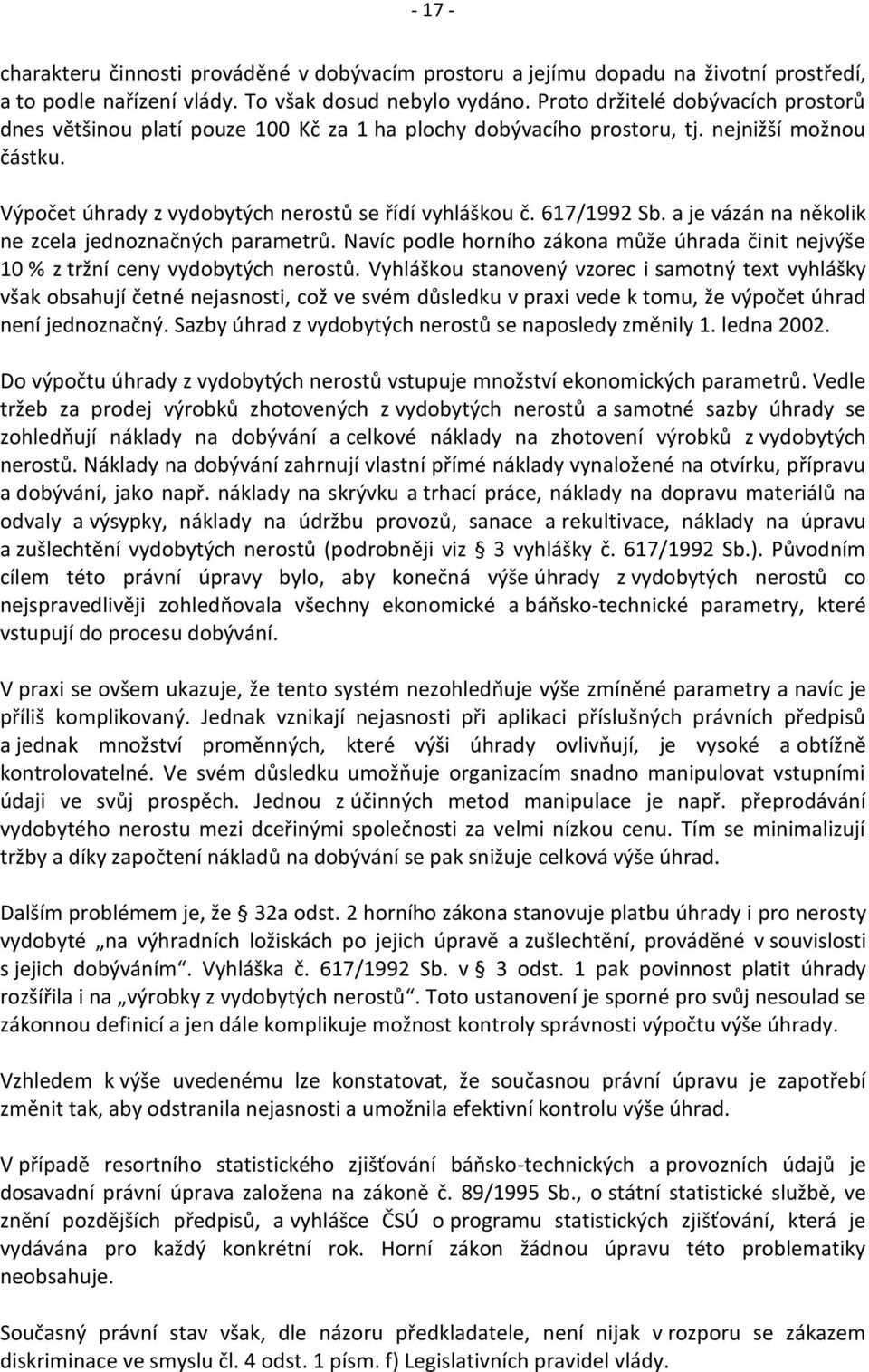 - 17 -

charakteru činnosti prováděné v dobývacím prostoru a jejímu dopadu na životní prostředí, a to podle nařízení vlády. To však dosud nebylo vydáno. Proto držitelé dobývacích prostorů dnes většinou platí pouze 100 Kč za 1 ha plochy dobývacího prostoru, tj. nejnižší možnou částku.

Výpočet úhrady z vydobytých nerostů se řídí vyhláškou č. 617/1992 Sb. a je vázán na několik ne zcela jednoznačných parametrů. Navíc podle horního zákona může úhrada činit nejvýše 10 % z tržní ceny vydobytých nerostů. Vyhláškou stanovený vzorec i samotný text vyhlášky však obsahují četné nejasnosti, což ve svém důsledku v praxi vede k tomu, že výpočet úhrad není jednoznačný. Sazby úhrad z vydobytých nerostů se naposledy změnily 1. ledna 2002.

Do výpočtu úhrady z vydobytých nerostů vstupuje množství ekonomických parametrů. Vedle tržeb za prodej výrobků zhotovených z vydobytých nerostů a samotné sazby úhrady se zohledňují náklady na dobývání a celkové náklady na zhotovení výrobků z vydobytých nerostů. Náklady na dobývání zahrnují vlastní přímé náklady vynaložené na otvírku, přípravu a dobývání, jako např. náklady na skrývku a trhací práce, náklady na dopravu materiálů na odvaly a výsypky, náklady na údržbu provozů, sanace a rekultivace, náklady na úpravu a zušlechtění vydobytých nerostů (podrobněji viz § 3 vyhlášky č. 617/1992 Sb.). Původním cílem této právní úpravy bylo, aby konečná výše úhrady z vydobytých nerostů co nejspravedlivěji zohledňovala všechny ekonomické a báňsko-technické parametry, které vstupují do procesu dobývání.

V praxi se ovšem ukazuje, že tento systém nezohledňuje výše zmíněné parametry a navíc je příliš komplikovaný. Jednak vznikají nejasnosti při aplikaci příslušných právních předpisů a jednak množství proměnných, které výši úhrady ovlivňují, je vysoké a obtížně kontrolovatelné. Ve svém důsledku umožňuje organizacím snadno manipulovat vstupními údaji ve svůj prospěch. Jednou z účinných metod manipulace je např. přeprodávání vydobytého nerostu mezi dceřinými společnosti za velmi nízkou cenu. Tím se minimalizují tržby a díky započtení nákladů na dobývání se pak snižuje celková výše úhrad.

Dalším problémem je, že § 32a odst. 2 horního zákona stanovuje platbu úhrady i pro nerosty vydobyté „na výhradních ložiskách po jejich úpravě a zušlechtění, prováděné v souvislosti s jejich dobýváním“. Vyhláška č. 617/1992 Sb. v § 3 odst. 1 pak povinnost platit úhrady rozšířila i na „výrobky z vydobytých nerostů“. Toto ustanovení je sporné pro svůj nesoulad se zákonnou definicí a jen dále komplikuje možnost kontroly správnosti výpočtu výše úhrady.

Vzhledem k výše uvedenému lze konstatovat, že současnou právní úpravu je zapotřebí změnit tak, aby odstranila nejasnosti a umožnila efektivní kontrolu výše úhrad.

V případě resortního statistického zjišťování báňsko-technických a provozních údajů je dosavadní právní úprava založena na zákoně č. 89/1995 Sb., o státní statistické službě, ve znění pozdějších předpisů, a vyhlášce ČSÚ o programu statistických zjišťování, která je vydávána pro každý konkrétní rok. Horní zákon žádnou úpravu této problematiky neobsahuje.

Současný právní stav však, dle názoru předkladatele, není nijak v rozporu se zákazem diskriminace ve smyslu čl. 4 odst. 1 písm. f) Legislativních pravidel vlády.